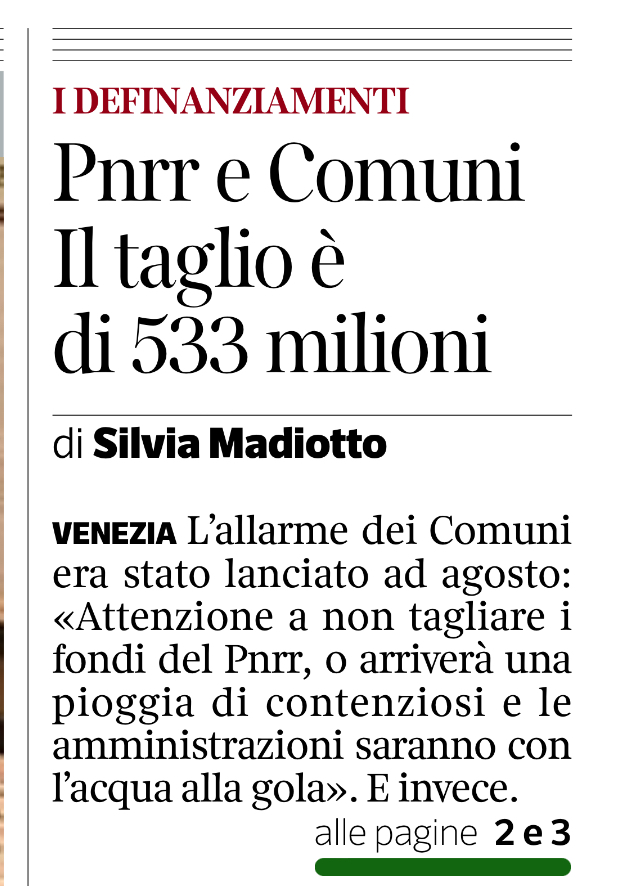 I DEFINANZIAMENTI

Pnrr e Comuni Il taglio è di 533 milioni

di Silvia Madiotto

VENEZIA L'allarme dei Comuni era stato lanciato ad agosto: «Attenzione a non tagliare i fondi del Pnrr, o arriverà una pioggia di contenziosi e le amministrazioni saranno con l'acqua alla gola». E invece.

alle pagine 2 e 3